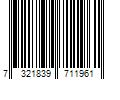 7 321839 711961